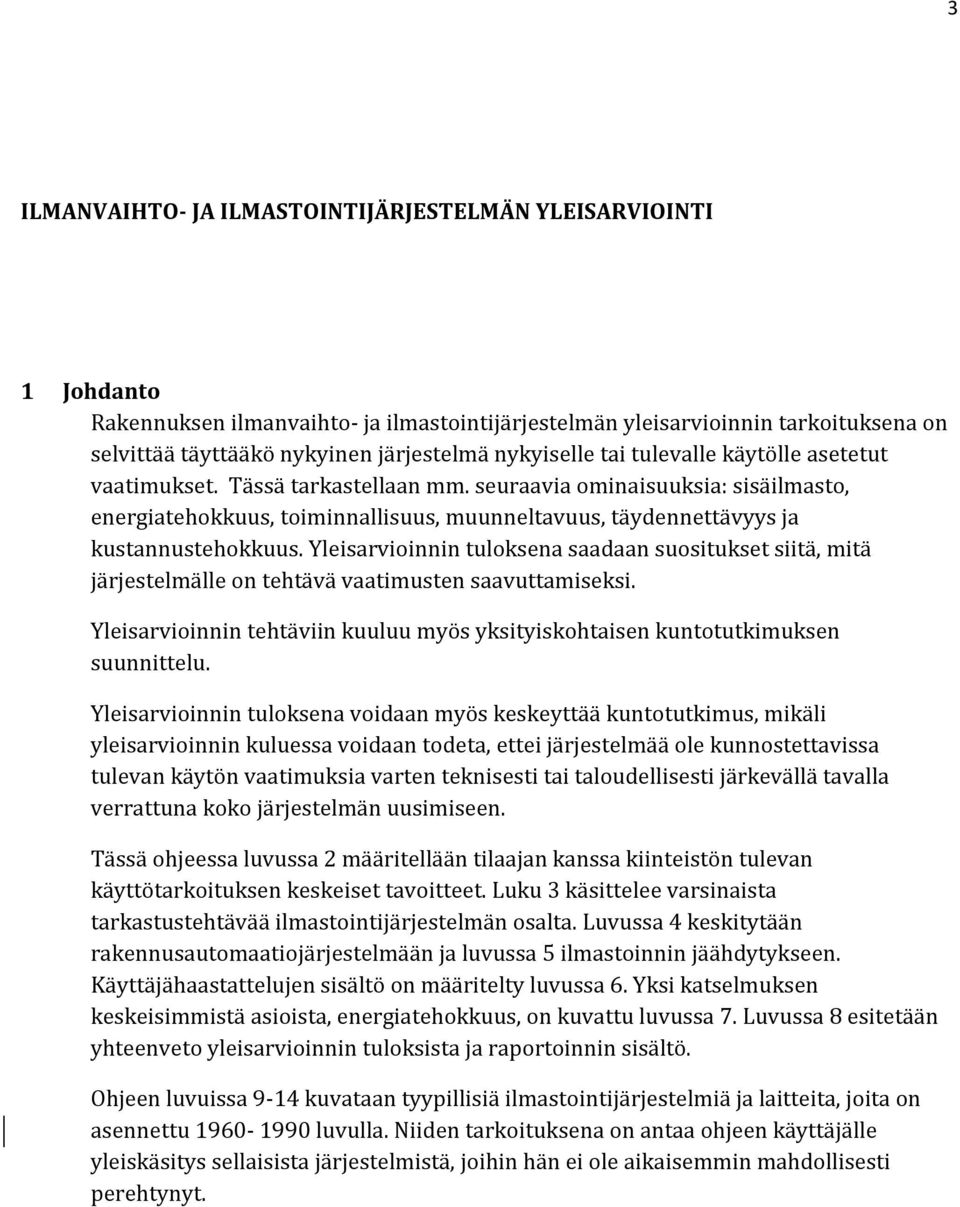 3

ILMANVAIHTO- JA ILMASTOINTIJÄRJESTELMÄN YLEISARVIOINTI

1 Johdanto

Rakennuksen ilmanvaihto- ja ilmastointijärjestelmän yleisarvioinnin tarkoituksena on selvittää täyttääkö nykyinen järjestelmä nykyiselle tai tulevalle käytölle asetetut vaatimukset. Tässä tarkastellaan mm. seuraavia ominaisuuksia: sisäilmasto, energiatehokkuus, toiminnallisuus, muunneltavuus, täydennettävyys ja kustannustehokkuus. Yleisarvioinnin tuloksena saadaan suositukset siitä, mitä järjestelmälle on tehtävä vaatimusten saavuttamiseksi.

Yleisarvioinnin tehtäviin kuuluu myös yksityiskohtaisen kuntotutkimuksen suunnittelu.

Yleisarvioinnin tuloksena voidaan myös keskeyttää kuntotutkimus, mikäli yleisarvioinnin kuluessa voidaan todeta, ettei järjestelmää ole kunnostettavissa tulevan käytön vaatimuksia varten teknisesti tai taloudellisesti järkevällä tavalla verrattuna koko järjestelmän uusimiseen.

Tässä ohjeessa luvussa 2 määritellään tilaajan kanssa kiinteistön tulevan käyttötarkoituksen keskeiset tavoitteet. Luku 3 käsittelee varsinaista tarkastustehtävää ilmastointijärjestelmän osalta. Luvussa 4 keskitytään rakennusautomaatiojärjestelmään ja luvussa 5 ilmastoinnin jäähdytykseen. Käyttäjähaastattelujen sisältö on määritelty luvussa 6. Yksi katselmuksen keskeisimmistä asioista, energiatehokkuus, on kuvattu luvussa 7. Luvussa 8 esitetään yhteenveto yleisarvioinnin tuloksista ja raportoinnin sisältö.

Ohjeen luvuissa 9-14 kuvataan tyypillisiä ilmastointijärjestelmiä ja laitteita, joita on asennettu 1960- 1990 luvulla. Niiden tarkoituksena on antaa ohjeen käyttäjälle yleiskäsitys sellaisista järjestelmistä, joihin hän ei ole aikaisemmin mahdollisesti perehtynyt.